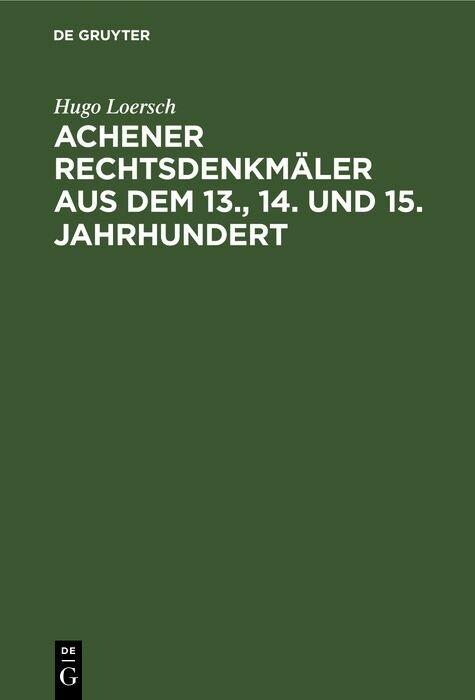 DE GRUYTER

Hugo Loersch

ACHENER RECHTSDENKMÄLER AUS DEM 13., 14. UND 15. JAHRHUNDERT

DE
G